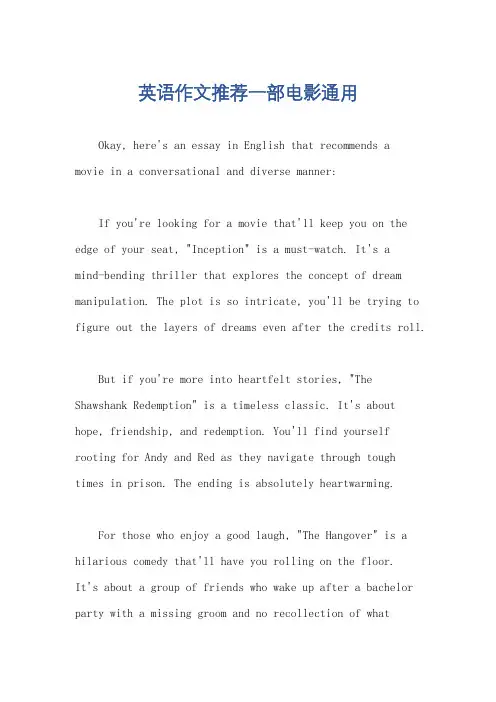 英语作文推荐一部电影通用

Okay, here's an essay in English that recommends a movie in a conversational and diverse manner:

If you're looking for a movie that'll keep you on the edge of your seat, "Inception" is a must-watch. It's a mind-bending thriller that explores the concept of dream manipulation. The plot is so intricate, you'll be trying to figure out the layers of dreams even after the credits roll.

But if you're more into heartfelt stories, "The Shawshank Redemption" is a timeless classic. It's about hope, friendship, and redemption. You'll find yourself rooting for Andy and Red as they navigate through tough times in prison. The ending is absolutely heartwarming.

For those who enjoy a good laugh, "The Hangover" is a hilarious comedy that'll have you rolling on the floor. It's about a group of friends who wake up after a bachelor party with a missing groom and no recollection of what